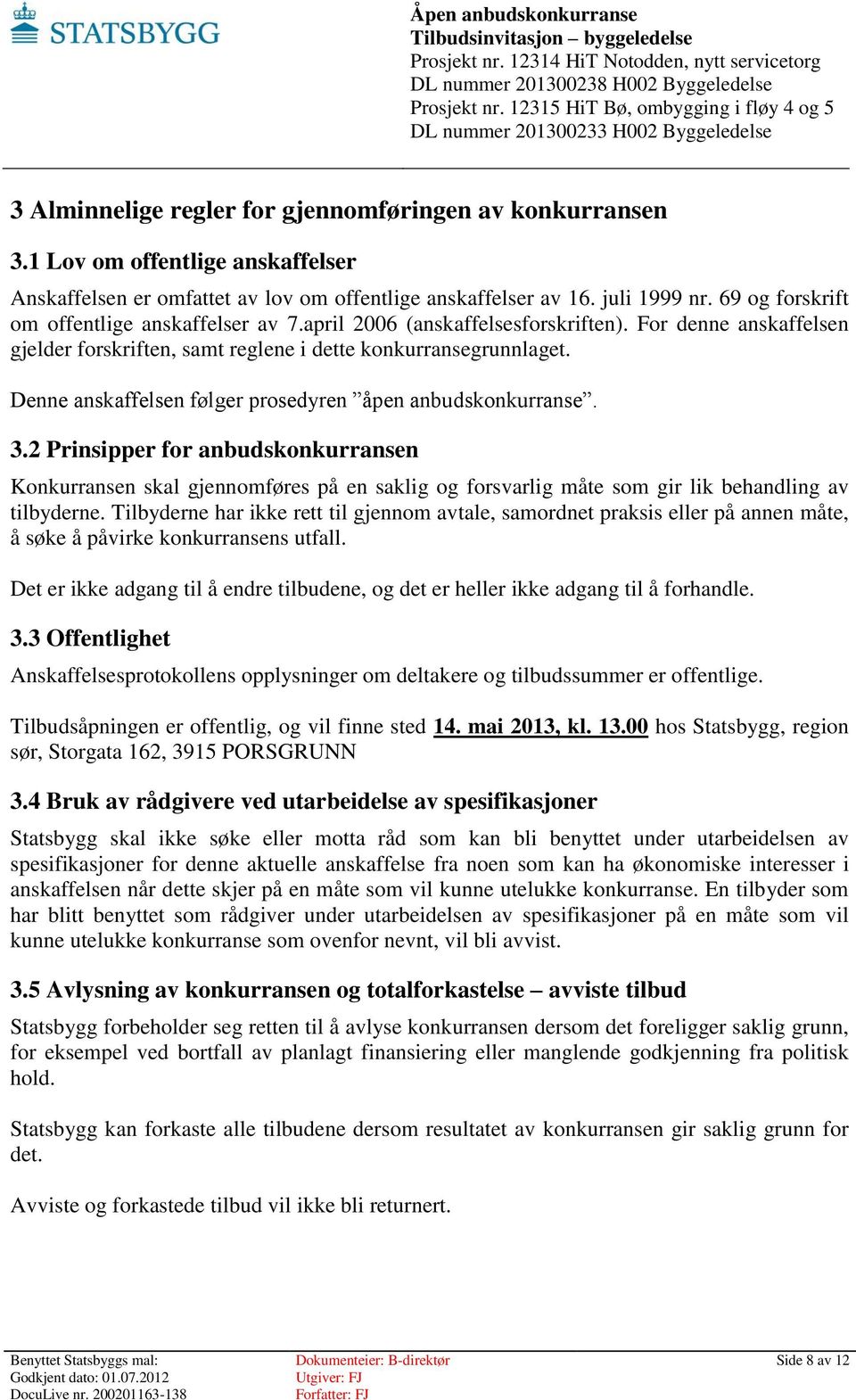 STATSBYGG

Åpen anbudskonkurranse
Tilbudsinvitasjon – byggeledelse
Prosjekt nr. 12314 HiT Notodden, nytt servicetorg
DL nummer 201300238 H002 Byggeledelse
Prosjekt nr. 12315 HiT Bø, ombygging i fløy 4 og 5
DL nummer 201300233 H002 Byggeledelse

3 Alminnelige regler for gjennomføringen av konkurransen

3.1 Lov om offentlige anskaffelser

Anskaffelsen er omfattet av lov om offentlige anskaffelser av 16. juli 1999 nr. 69 og forskrift om offentlige anskaffelser av 7.april 2006 (anskaffelsesforskriften). For denne anskaffelsen gjelder forskriften, samt reglene i dette konkurransegrunnlaget.

Denne anskaffelsen følger prosedyren ”åpen anbudskonkurranse”.

3.2 Prinsipper for anbudskonkurransen

Konkurransen skal gjennomføres på en saklig og forsvarlig måte som gir lik behandling av tilbyderne. Tilbyderne har ikke rett til gjennom avtale, samordnet praksis eller på annen måte, å søke å påvirke konkurransens utfall.

Det er ikke adgang til å endre tilbudene, og det er heller ikke adgang til å forhandle.

3.3 Offentlighet

Anskaffelsesprotokollens opplysninger om deltakere og tilbudssummer er offentlige.

Tilbudsåpningen er offentlig, og vil finne sted 14. mai 2013, kl. 13.00 hos Statsbygg, region sør, Storgata 162, 3915 PORSGRUNN

3.4 Bruk av rådgivere ved utarbeidelse av spesifikasjoner

Statsbygg skal ikke søke eller motta råd som kan bli benyttet under utarbeidelsen av spesifikasjoner for denne aktuelle anskaffelse fra noen som kan ha økonomiske interesser i anskaffelsen når dette skjer på en måte som vil kunne utelukke konkurranse. En tilbyder som har blitt benyttet som rådgiver under utarbeidelsen av spesifikasjoner på en måte som vil kunne utelukke konkurranse som ovenfor nevnt, vil bli avvist.

3.5 Avlysning av konkurransen og totalforkastelse – avviste tilbud

Statsbygg forbeholder seg retten til å avlyse konkurransen dersom det foreligger saklig grunn, for eksempel ved bortfall av planlagt finansiering eller manglende godkjenning fra politisk hold.

Statsbygg kan forkaste alle tilbudene dersom resultatet av konkurransen gir saklig grunn for det.

Avviste og forkastede tilbud vil ikke bli returnert.

Benyttet Statsbyggs mal:
Godkjent dato: 01.07.2012
DocuLive nr. 200201163-138

Dokumenteier: B-direktør
Utgiver: FJ
Forfatter: FJ

Side 8 av 12